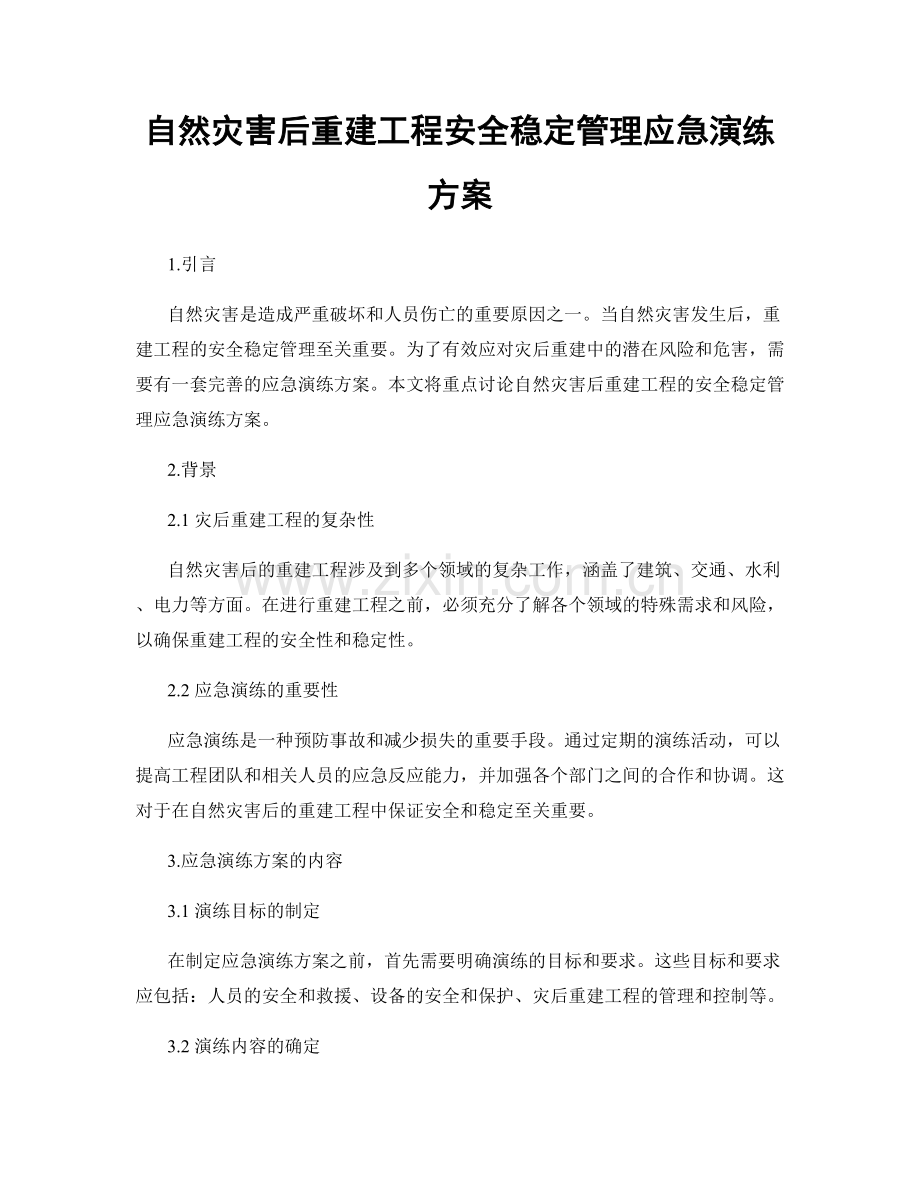 自然灾害后重建工程安全稳定管理应急演练方案

1.引言

自然灾害是造成严重破坏和人员伤亡的重要原因之一。当自然灾害发生后，重建工程的安全稳定管理至关重要。为了有效应对灾后重建中的潜在风险和危害，需要有一套完善的应急演练方案。本文将重点讨论自然灾害后重建工程的安全稳定管理应急演练方案。

2.背景

2.1 灾后重建工程的复杂性

自然灾害后的重建工程涉及到多个领域的复杂工作，涵盖了建筑、交通、水利、电力等方面。在进行重建工程之前，必须充分了解各个领域的特殊需求和风险，以确保重建工程的安全性和稳定性。

2.2 应急演练的重要性

应急演练是一种预防事故和减少损失的重要手段。通过定期的演练活动，可以提高工程团队和相关人员的应急反应能力，并加强各个部门之间的合作和协调。这对于在自然灾害后的重建工程中保证安全和稳定至关重要。

3.应急演练方案的内容

3.1 演练目标的制定

在制定应急演练方案之前，首先需要明确演练的目标和要求。这些目标和要求应包括：人员的安全和救援、设备的安全和保护、灾后重建工程的管理和控制等。

3.2 演练内容的确定

www.zixin.com.cn